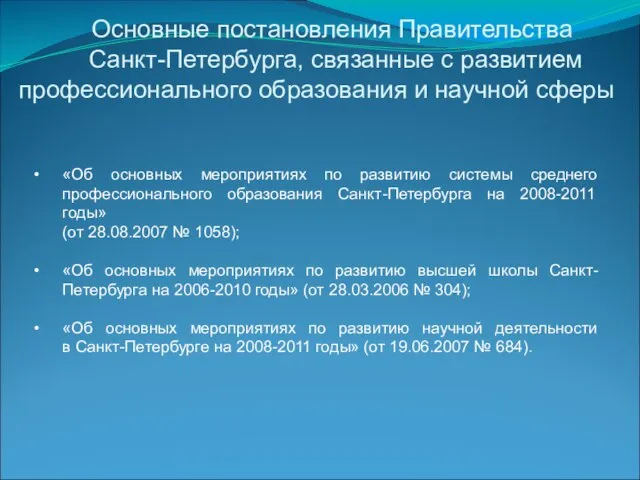 Основные постановления Правительства Санкт-Петербурга, связанные с развитием профессионального образования и научной сферы

• «Об основных мероприятиях по развитию системы среднего профессионального образования Санкт-Петербурга на 2008-2011 годы»
(от 28.08.2007 № 1058);

• «Об основных мероприятиях по развитию высшей школы Санкт-Петербурга на 2006-2010 годы» (от 28.03.2006 № 304);

• «Об основных мероприятиях по развитию научной деятельности в Санкт-Петербурге на 2008-2011 годы» (от 19.06.2007 № 684).